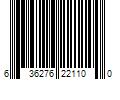 6 36276 22110 0